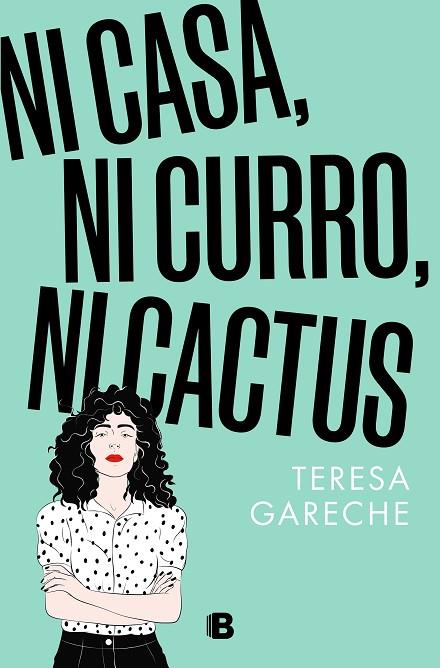 NI CASA,
NI CURRO,
NI CACTUS

TERESA
GARECHE

B